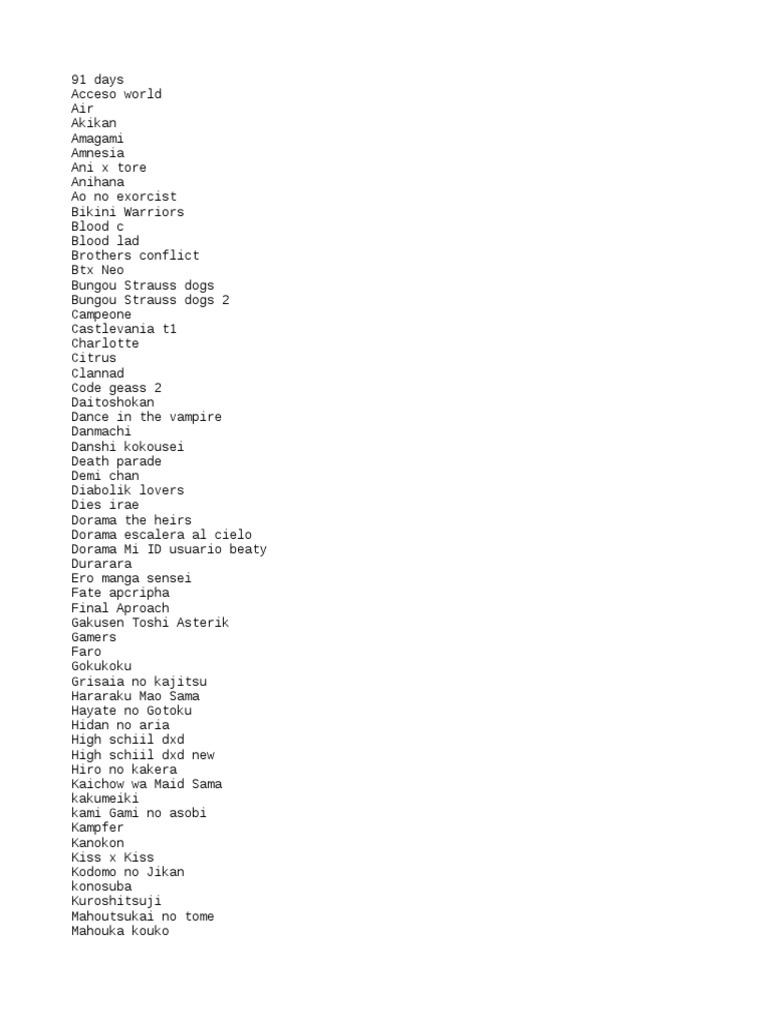 91 days
Acceso world
Air
Akikan
Amagami
Amnesia
Ani x tore
Anihana
Ao no exorcist
Bikini Warriors
Blood c
Blood lad
Brothers conflict
Btx Neo
Bungou Strauss dogs
Bungou Strauss dogs 2
Campeone
Castlevania t1
Charlotte
Citrus
Clannad
Code geass 2
Daitoshokan
Dance in the vampire
Danmachi
Danshi kokousei
Death parade
Demi chan
Diabolik lovers
Dies irae
Dorama the heirs
Dorama escalera al cielo
Dorama Mi ID usuario beaty
Durarara
Ero manga sensei
Fate apcripha
Final Aproach
Gakusen Toshi Asterik
Gamers
Faro
Gokukoku
Grisaia no kajitsu
Hararaku Mao Sama
Hayate no Gotoku
Hidan no aria
High schiil dxd
High schiil dxd new
Hiro no kakera
Kaichow wa Maid Sama
kakumeiki
kami Gami no asobi
Kampfer
Kanokon
Kiss x Kiss
Kodomo no Jikan
konosuba
Kuroshitsuji
Mahoutsukai no tome
Mahouka kouko